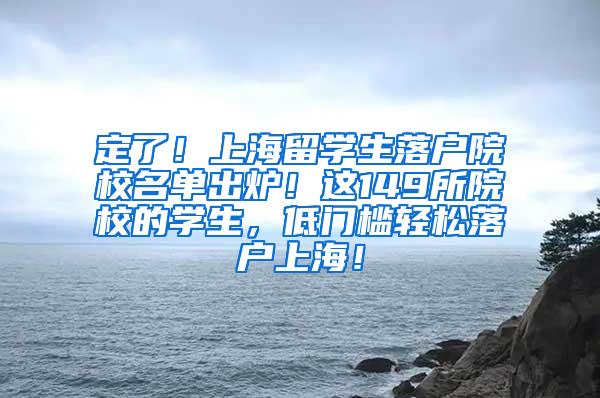 定了！上海留学生落户院校名单出炉！这149所院校的学生，低门槛轻松落户上海！